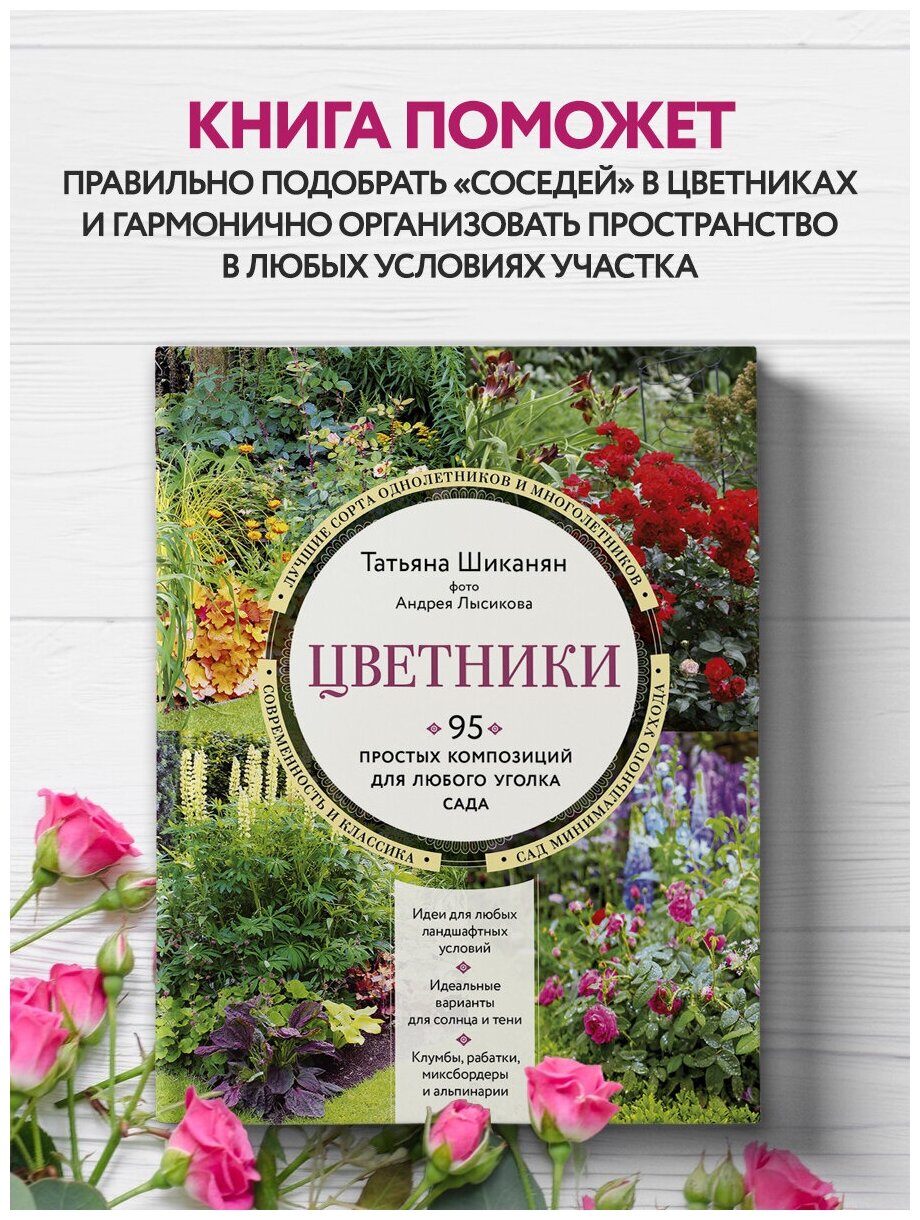 КНИГА ПОМОЖЕТ
ПРАВИЛЬНО ПОДОБРАТЬ «СОСЕДЕЙ» В ЦВЕТНИКАХ И ГАРМОНИЧНО ОРГАНИЗОВАТЬ ПРОСТРАНСТВО В ЛЮБЫХ УСЛОВИЯХ УЧАСТКА

ЛУЧШИЕ СОРТА ОДНОЛЕТНИКОВ И МНОГОЛЕТНИКОВ

Татьяна Шиканян
фото
Андрея Лысикова

ЦВЕТНИКИ

95
ПРОСТЫХ КОМПОЗИЦИЙ ДЛЯ ЛЮБОГО УГОЛКА САДА

СОВРЕМЕННОСТЬ И КЛАССИКА

САД МИНИМАЛЬНОГО УХОДА

Идеи для любых ландшафтных условий

Идеальные варианты для солнца и тени

Клумбы, рабатки, миксбордеры и альпинарии